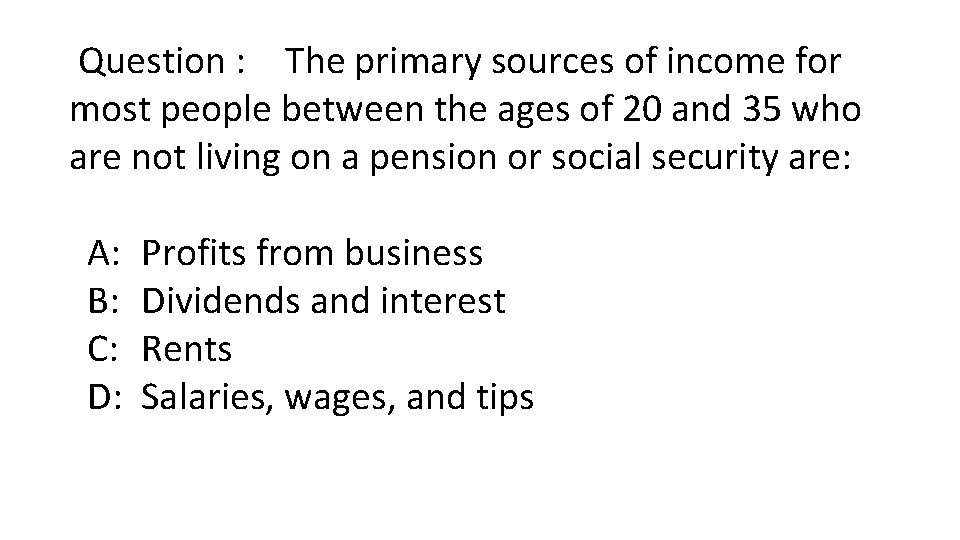 Question : The primary sources of income for most people between the ages of 20 and 35 who are not living on a pension or social security are:

A: Profits from business
B: Dividends and interest
C: Rents
D: Salaries, wages, and tips